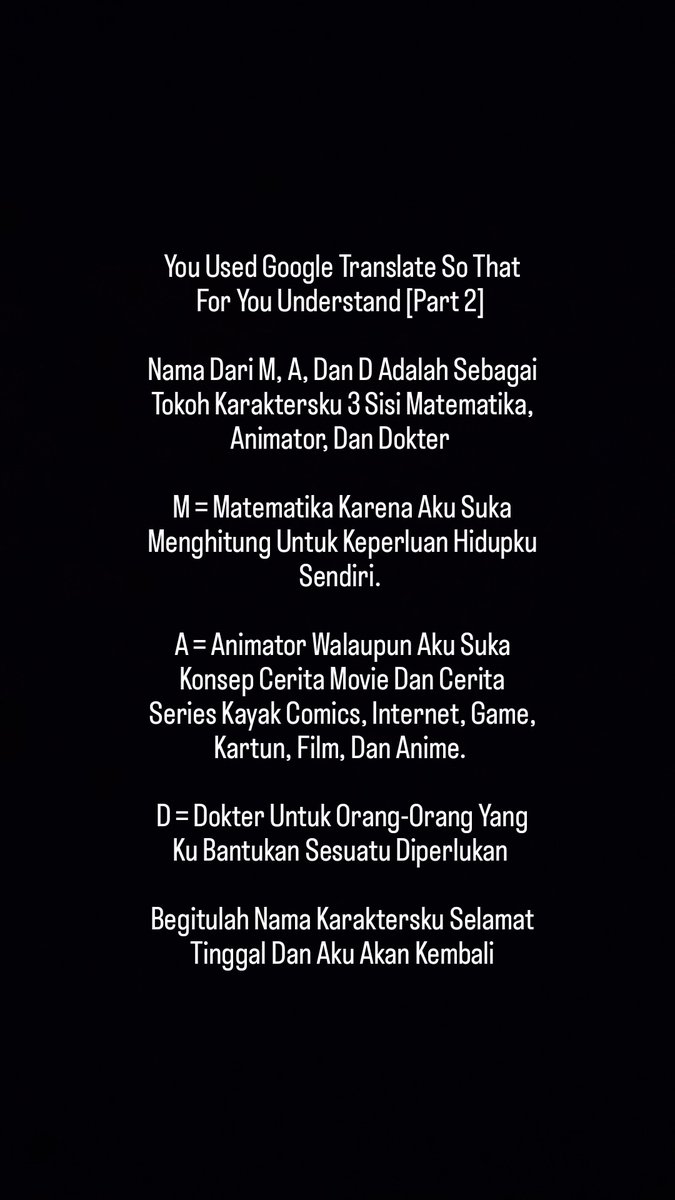 You Used Google Translate So That For You Understand [Part 2]

Nama Dari M, A, Dan D Adalah Sebagai Tokoh Karaktersku 3 Sisi Matematika, Animator, Dan Dokter

M = Matematika Karena Aku Suka Menghitung Untuk Keperluan Hidupku Sendiri.

A = Animator Walaupun Aku Suka Konsep Cerita Movie Dan Cerita Series Kayak Comics, Internet, Game, Kartun, Film, Dan Anime.

D = Dokter Untuk Orang-Orang Yang Ku Bantukan Sesuatu Diperlukan

Begitulah Nama Karaktersku Selamat Tinggal Dan Aku Akan Kembali